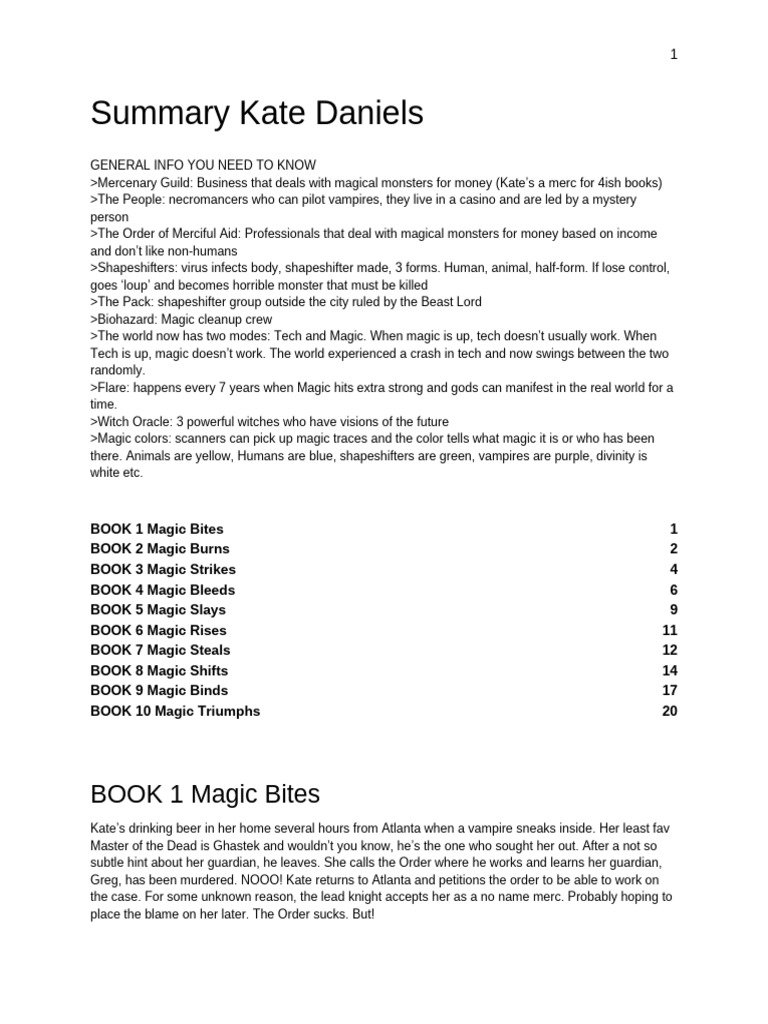 1

Summary Kate Daniels

GENERAL INFO YOU NEED TO KNOW
>Mercenary Guild: Business that deals with magical monsters for money (Kate's a merc for 4ish books)
>The People: necromancers who can pilot vampires, they live in a casino and are led by a mystery person
>The Order of Merciful Aid: Professionals that deal with magical monsters for money based on income and don't like non-humans
>Shapeshifters: virus infects body, shapeshifter made, 3 forms. Human, animal, half-form. If lose control, goes 'loup' and becomes horrible monster that must be killed
>The Pack: shapeshifter group outside the city ruled by the Beast Lord
>Biohazard: Magic cleanup crew
>The world now has two modes: Tech and Magic. When magic is up, tech doesn't usually work. When Tech is up, magic doesn't work. The world experienced a crash in tech and now swings between the two randomly.
>Flare: happens every 7 years when Magic hits extra strong and gods can manifest in the real world for a time.
>Witch Oracle: 3 powerful witches who have visions of the future
>Magic colors: scanners can pick up magic traces and the color tells what magic it is or who has been there. Animals are yellow, Humans are blue, shapeshifters are green, vampires are purple, divinity is white etc.

| | |
|---|---|
| BOOK 1 Magic Bites | 1 |
| BOOK 2 Magic Burns | 2 |
| BOOK 3 Magic Strikes | 4 |
| BOOK 4 Magic Bleeds | 6 |
| BOOK 5 Magic Slays | 9 |
| BOOK 6 Magic Rises | 11 |
| BOOK 7 Magic Steals | 12 |
| BOOK 8 Magic Shifts | 14 |
| BOOK 9 Magic Binds | 17 |
| BOOK 10 Magic Triumphs | 20 |

BOOK 1 Magic Bites

Kate's drinking beer in her home several hours from Atlanta when a vampire sneaks inside. Her least fav Master of the Dead is Ghastek and wouldn't you know, he's the one who sought her out. After a not so subtle hint about her guardian, he leaves. She calls the Order where he works and learns her guardian, Greg, has been murdered. NOOO! Kate returns to Atlanta and petitions the order to be able to work on the case. For some unknown reason, the lead knight accepts her as a no name merc. Probably hoping to place the blame on her later. The Order sucks. But!